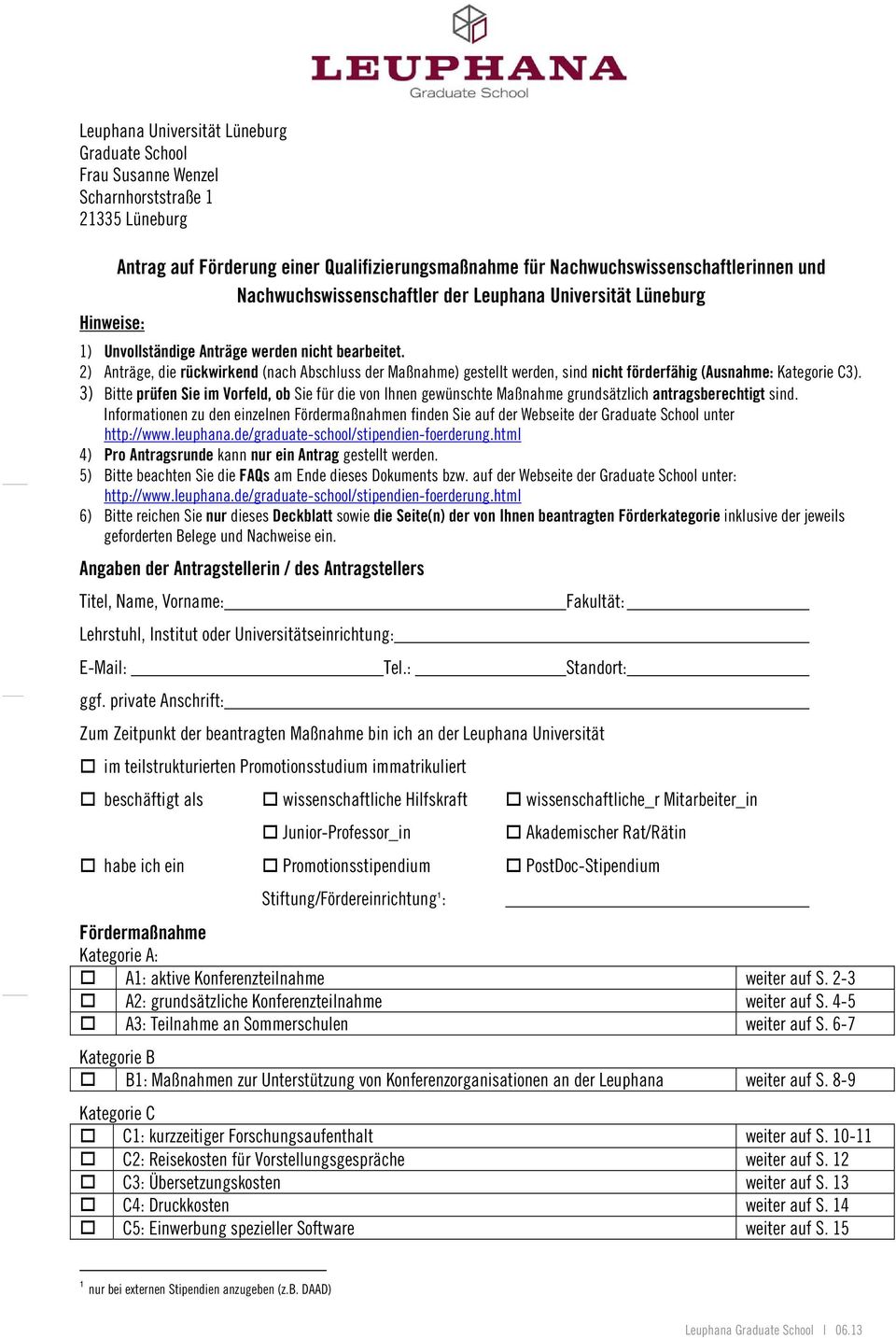 LEUPHANA
Graduate School

Leuphana Universität Lüneburg
Graduate School
Frau Susanne Wenzel
Scharnhorststraße 1
21335 Lüneburg

Antrag auf Förderung einer Qualifizierungsmaßnahme für Nachwuchswissenschaftlerinnen und Nachwuchswissenschaftler der Leuphana Universität Lüneburg

Hinweise:

1) Unvollständige Anträge werden nicht bearbeitet.
2) Anträge, die rückwirkend (nach Abschluss der Maßnahme) gestellt werden, sind nicht förderfähig (Ausnahme: Kategorie C3).
3) Bitte prüfen Sie im Vorfeld, ob Sie für die von Ihnen gewünschte Maßnahme grundsätzlich antragsberechtigt sind. Informationen zu den einzelnen Fördermaßnahmen finden Sie auf der Webseite der Graduate School unter http://www.leuphana.de/graduate-school/stipendien-foerderung.html
4) Pro Antragsrunde kann nur ein Antrag gestellt werden.
5) Bitte beachten Sie die FAQs am Ende dieses Dokuments bzw. auf der Webseite der Graduate School unter: http://www.leuphana.de/graduate-school/stipendien-foerderung.html
6) Bitte reichen Sie nur dieses Deckblatt sowie die Seite(n) der von Ihnen beantragten Förderkategorie inklusive der jeweils geforderten Belege und Nachweise ein.

Angaben der Antragstellerin / des Antragstellers

Titel, Name, Vorname: Fakultät:

Lehrstuhl, Institut oder Universitätseinrichtung:

E-Mail: Tel.: Standort:

ggf. private Anschrift:

Zum Zeitpunkt der beantragten Maßnahme bin ich an der Leuphana Universität

☐ im teilstrukturierten Promotionsstudium immatrikuliert

☐ beschäftigt als ☐ wissenschaftliche Hilfskraft ☐ wissenschaftliche_r Mitarbeiter_in

☐ Junior-Professor_in ☐ Akademischer Rat/Rätin

☐ habe ich ein ☐ Promotionsstipendium ☐ PostDoc-Stipendium

Stiftung/Fördereinrichtung$^1$:

Fördermaßnahme
Kategorie A:

| ☐ | A1: aktive Konferenzteilnahme | weiter auf S. 2-3 |
|---|---|---|
| ☐ | A2: grundsätzliche Konferenzteilnahme | weiter auf S. 4-5 |
| ☐ | A3: Teilnahme an Sommerschulen | weiter auf S. 6-7 |

Kategorie B

| ☐ | B1: Maßnahmen zur Unterstützung von Konferenzorganisationen an der Leuphana | weiter auf S. 8-9 |
|---|---|---|

Kategorie C

| ☐ | C1: kurzzeitiger Forschungsaufenthalt | weiter auf S. 10-11 |
|---|---|---|
| ☐ | C2: Reisekosten für Vorstellungsgespräche | weiter auf S. 12 |
| ☐ | C3: Übersetzungskosten | weiter auf S. 13 |
| ☐ | C4: Druckkosten | weiter auf S. 14 |
| ☐ | C5: Einwerbung spezieller Software | weiter auf S. 15 |

$^1$ nur bei externen Stipendien anzugeben (z.B. DAAD)

Leuphana Graduate School | 06.13